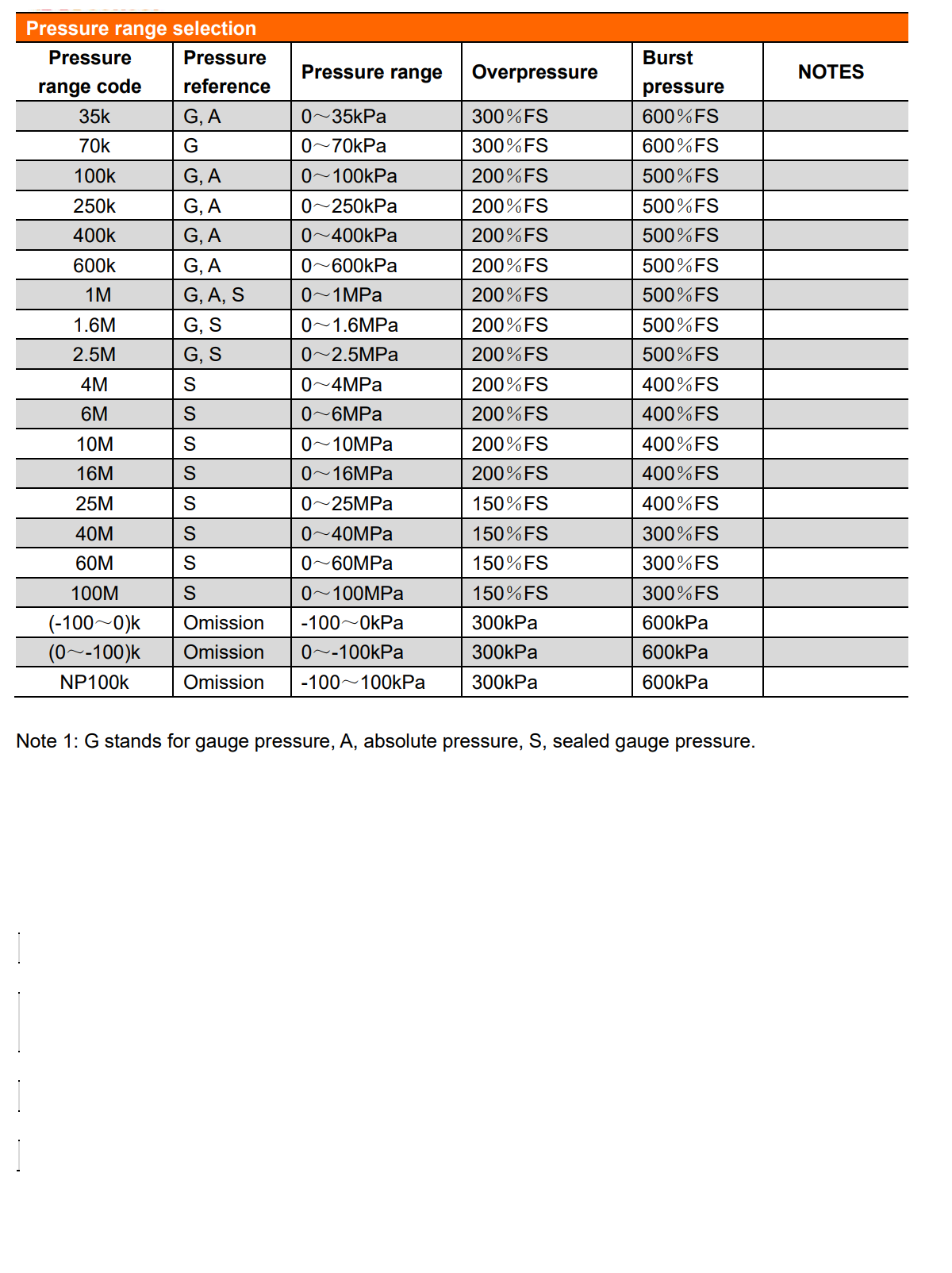 Pressure range selection

| Pressure range code | Pressure reference | Pressure range | Overpressure | Burst pressure | NOTES |
|---|---|---|---|---|---|
| 35k | G, A | 0～35kPa | 300%FS | 600%FS | |
| 70k | G | 0～70kPa | 300%FS | 600%FS | |
| 100k | G, A | 0～100kPa | 200%FS | 500%FS | |
| 250k | G, A | 0～250kPa | 200%FS | 500%FS | |
| 400k | G, A | 0～400kPa | 200%FS | 500%FS | |
| 600k | G, A | 0～600kPa | 200%FS | 500%FS | |
| 1M | G, A, S | 0～1MPa | 200%FS | 500%FS | |
| 1.6M | G, S | 0～1.6MPa | 200%FS | 500%FS | |
| 2.5M | G, S | 0～2.5MPa | 200%FS | 500%FS | |
| 4M | S | 0～4MPa | 200%FS | 400%FS | |
| 6M | S | 0～6MPa | 200%FS | 400%FS | |
| 10M | S | 0～10MPa | 200%FS | 400%FS | |
| 16M | S | 0～16MPa | 200%FS | 400%FS | |
| 25M | S | 0～25MPa | 150%FS | 400%FS | |
| 40M | S | 0～40MPa | 150%FS | 300%FS | |
| 60M | S | 0～60MPa | 150%FS | 300%FS | |
| 100M | S | 0～100MPa | 150%FS | 300%FS | |
| (-100～0)k | Omission | -100～0kPa | 300kPa | 600kPa | |
| (0～-100)k | Omission | 0～-100kPa | 300kPa | 600kPa | |
| NP100k | Omission | -100～100kPa | 300kPa | 600kPa | |

Note 1: G stands for gauge pressure, A, absolute pressure, S, sealed gauge pressure.